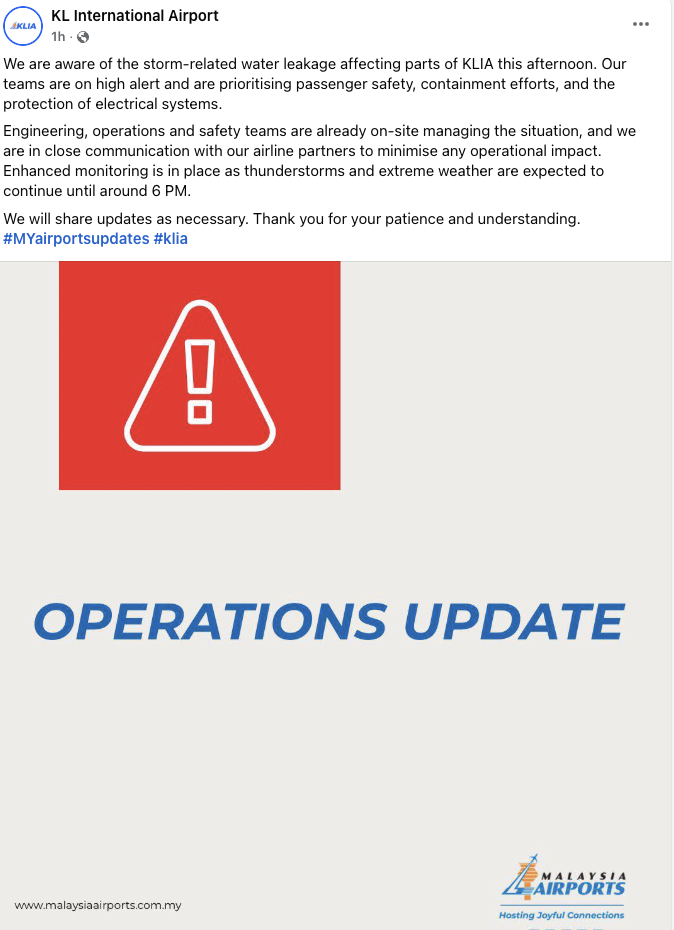 KLIA

KL International Airport
1h ·

We are aware of the storm-related water leakage affecting parts of KLIA this afternoon. Our teams are on high alert and are prioritising passenger safety, containment efforts, and the protection of electrical systems.

Engineering, operations and safety teams are already on-site managing the situation, and we are in close communication with our airline partners to minimise any operational impact. Enhanced monitoring is in place as thunderstorms and extreme weather are expected to continue until around 6 PM.

We will share updates as necessary. Thank you for your patience and understanding. #MYairportsupdates #klia

OPERATIONS UPDATE

www.malaysiaairports.com.my

MALAYSIA AIRPORTS
Hosting Joyful Connections